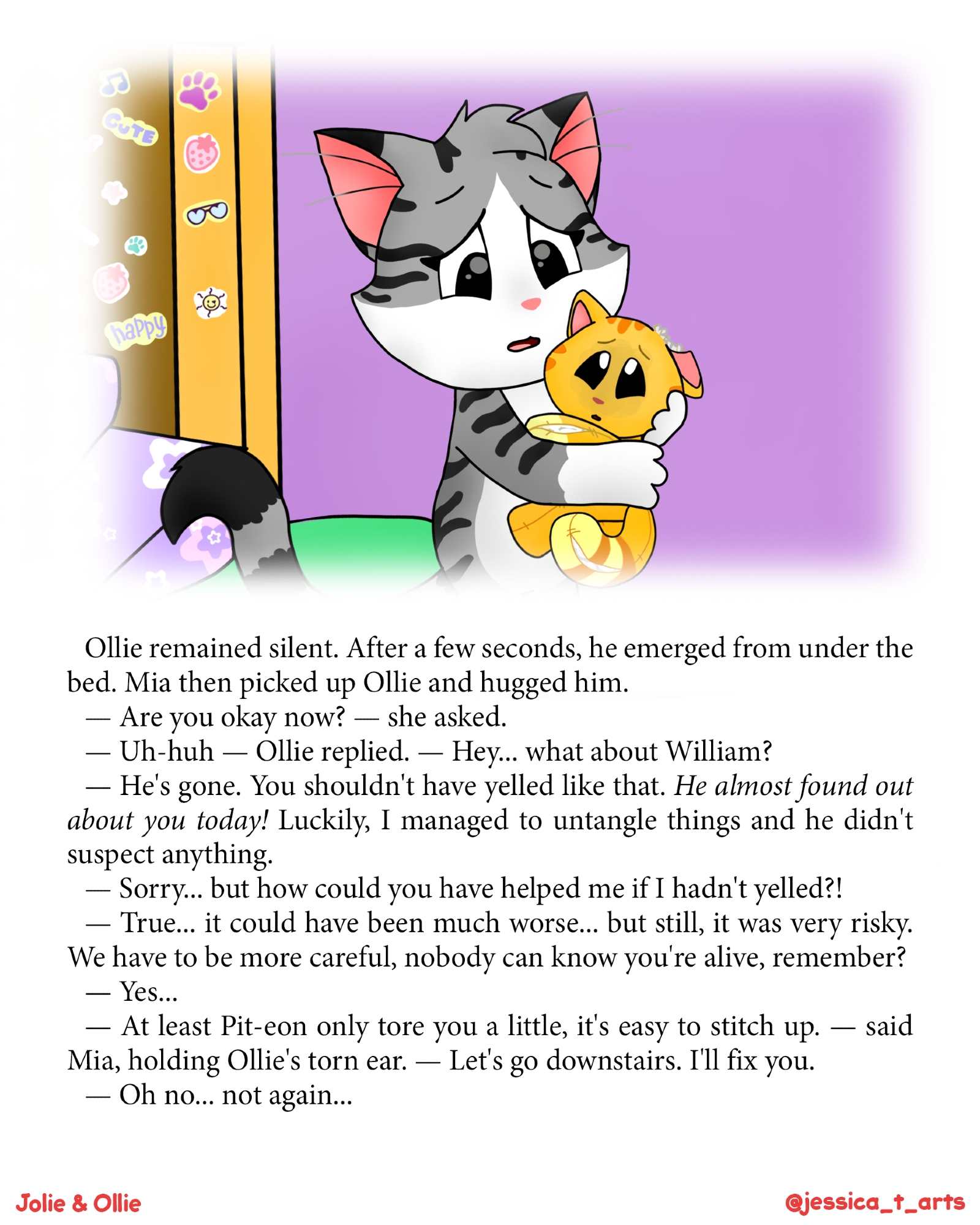 CUTE

happy

Ollie remained silent. After a few seconds, he emerged from under the bed. Mia then picked up Ollie and hugged him.

— Are you okay now? — she asked.

— Uh-huh — Ollie replied. — Hey... what about William?

— He's gone. You shouldn't have yelled like that. He almost found out about you today! Luckily, I managed to untangle things and he didn't suspect anything.

— Sorry... but how could you have helped me if I hadn't yelled?!

— True... it could have been much worse... but still, it was very risky. We have to be more careful, nobody can know you're alive, remember?

— Yes...

— At least Pit-eon only tore you a little, it's easy to stitch up. — said Mia, holding Ollie's torn ear. — Let's go downstairs. I'll fix you.

— Oh no... not again...

Jolie & Ollie

@jessica_t_arts